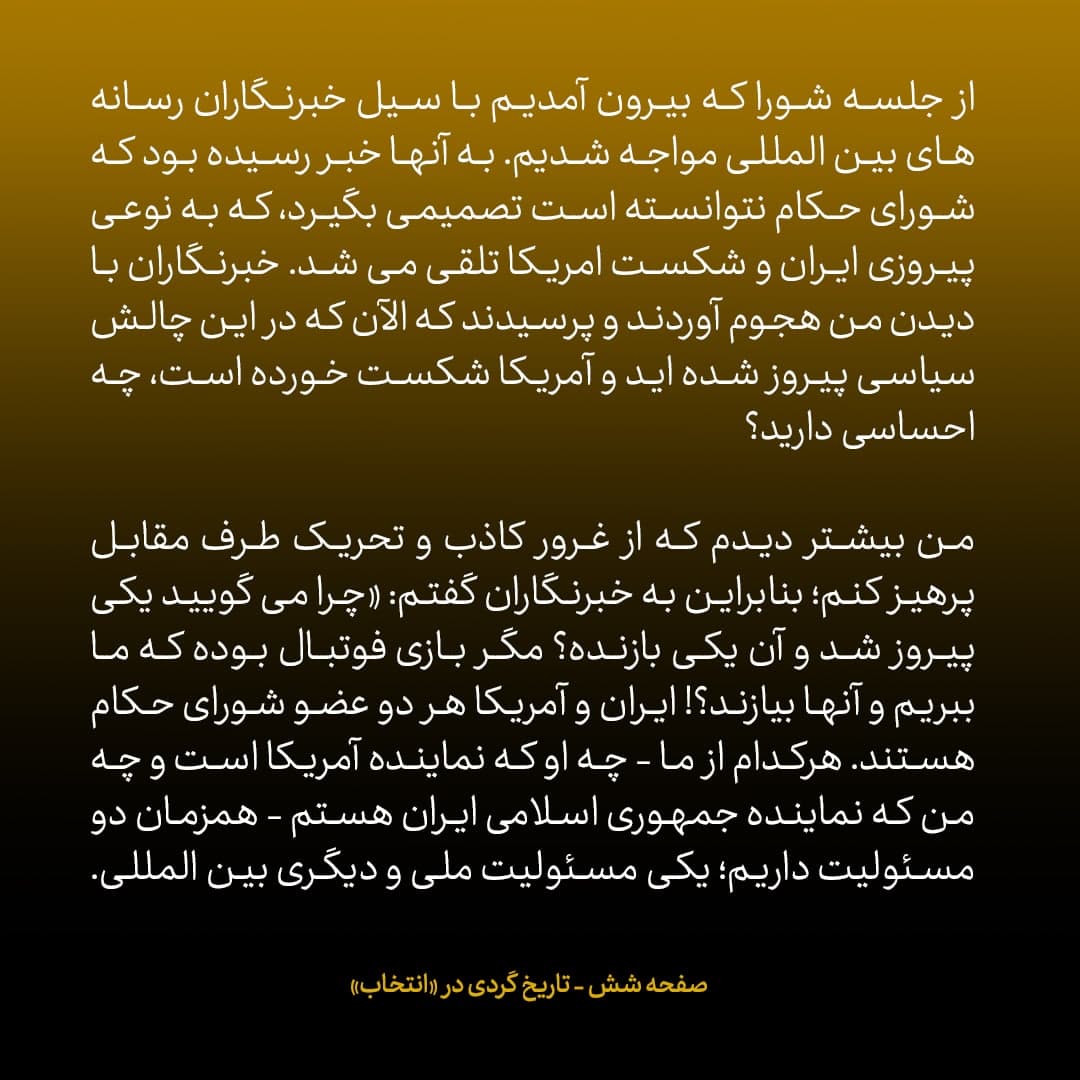 از جلسه شورا که بیرون آمدیم با سیل خبرنگاران رسانه های بین المللی مواجه شدیم. به آنها خبر رسیده بود که شورای حکام نتوانسته است تصمیمی بگیرد، که به نوعی پیروزی ایران و شکست امریکا تلقی می شد. خبرنگاران با دیدن من هجوم آوردند و پرسیدند که الآن که در این چالش سیاسی پیروز شده اید و آمریکا شکست خورده است، چه احساسی دارید؟

من بیشتر دیدم که از غرور کاذب و تحریک طرف مقابل پرهیز کنم؛ بنابراین به خبرنگاران گفتم: «چرا می گویید یکی پیروز شد و آن یکی بازنده؟ مگر بازی فوتبال بوده که ما ببریم و آنها ببازند؟! ایران و آمریکا هر دو عضو شورای حکام هستند. هرکدام از ما - چه او که نماینده آمریکا است و چه من که نماینده جمهوری اسلامی ایران هستم - همزمان دو مسئولیت داریم؛ یکی مسئولیت ملی و دیگری بین المللی.

صفحه شش - تاریخ گردی در «انتخاب»